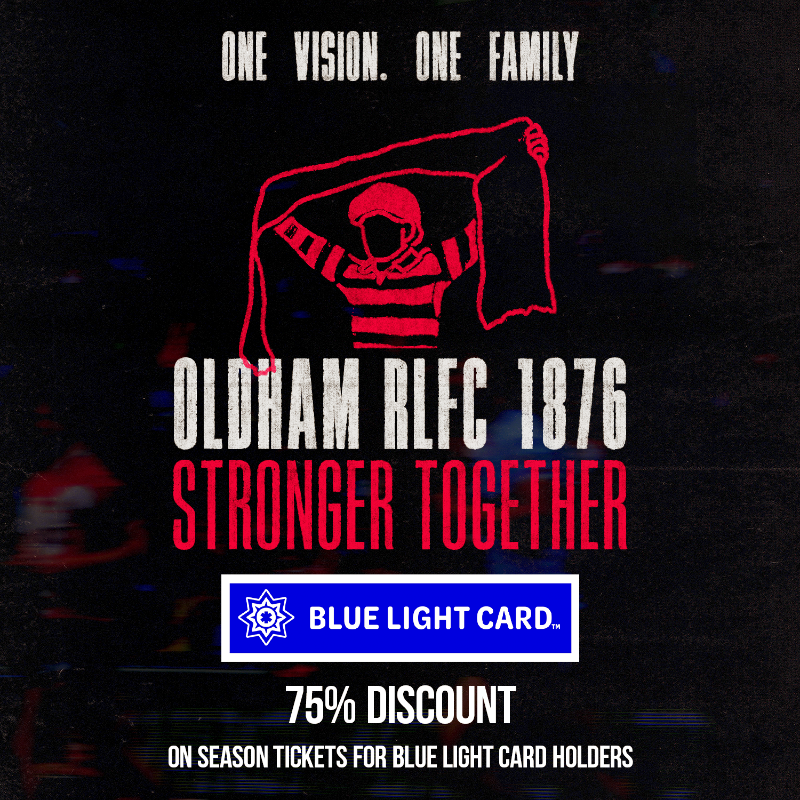 ONE VISION. ONE FAMILY

OLDHAM RLFC 1876
STRONGER TOGETHER

BLUE LIGHT CARD™

75% DISCOUNT
ON SEASON TICKETS FOR BLUE LIGHT CARD HOLDERS